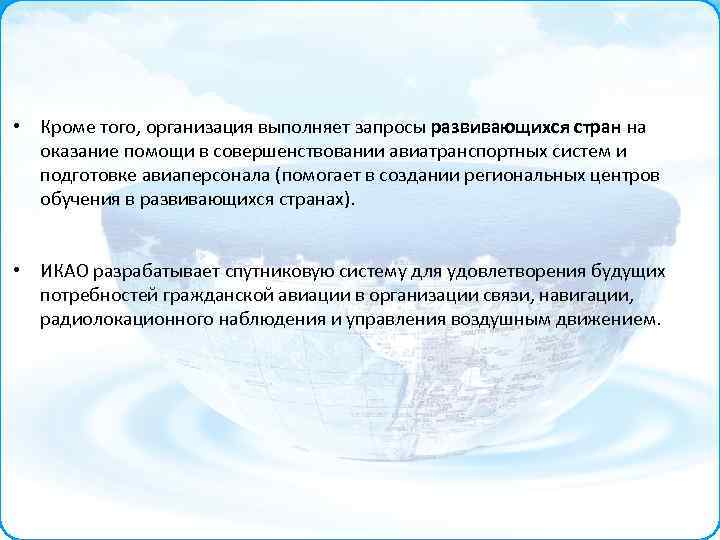 • Кроме того, организация выполняет запросы развивающихся стран на оказание помощи в совершенствовании авиатранспортных систем и подготовке авиаперсонала (помогает в создании региональных центров обучения в развивающихся странах).

• ИКАО разрабатывает спутниковую систему для удовлетворения будущих потребностей гражданской авиации в организации связи, навигации, радиолокационного наблюдения и управления воздушным движением.